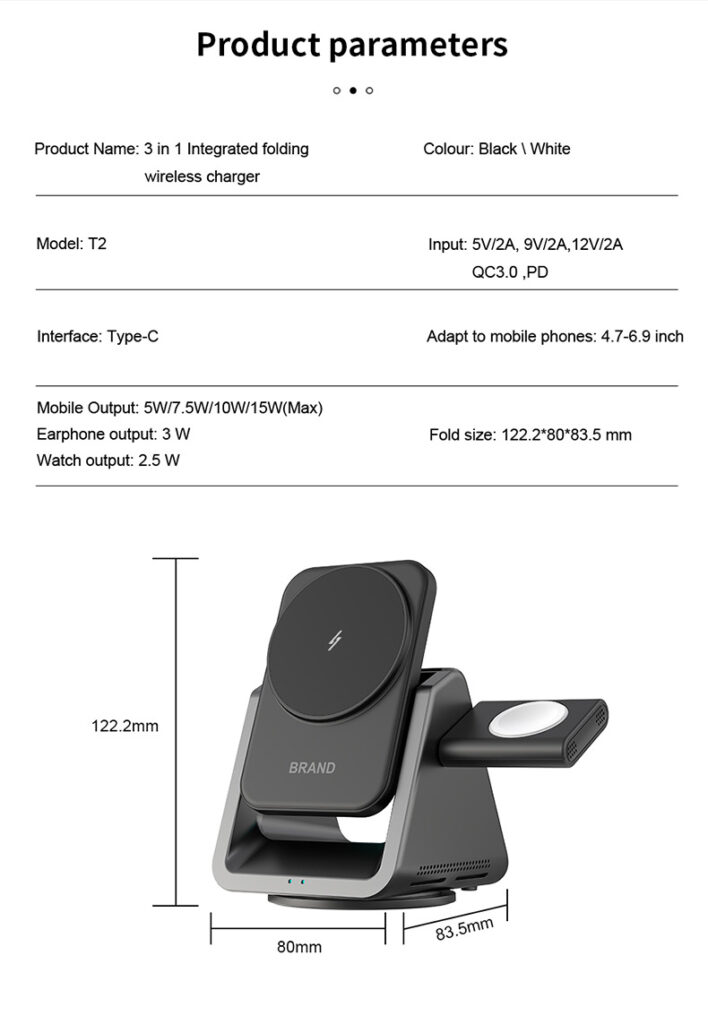 Product parameters

Product Name: 3 in 1 Integrated folding wireless charger

Colour: Black \ White

Model: T2

Input: 5V/2A, 9V/2A,12V/2A QC3.0 ,PD

Interface: Type-C

Adapt to mobile phones: 4.7-6.9 inch

Mobile Output: 5W/7.5W/10W/15W(Max)
Earphone output: 3 W
Watch output: 2.5 W

Fold size: 122.2*80*83.5 mm

122.2mm

BRAND

80mm

83.5mm